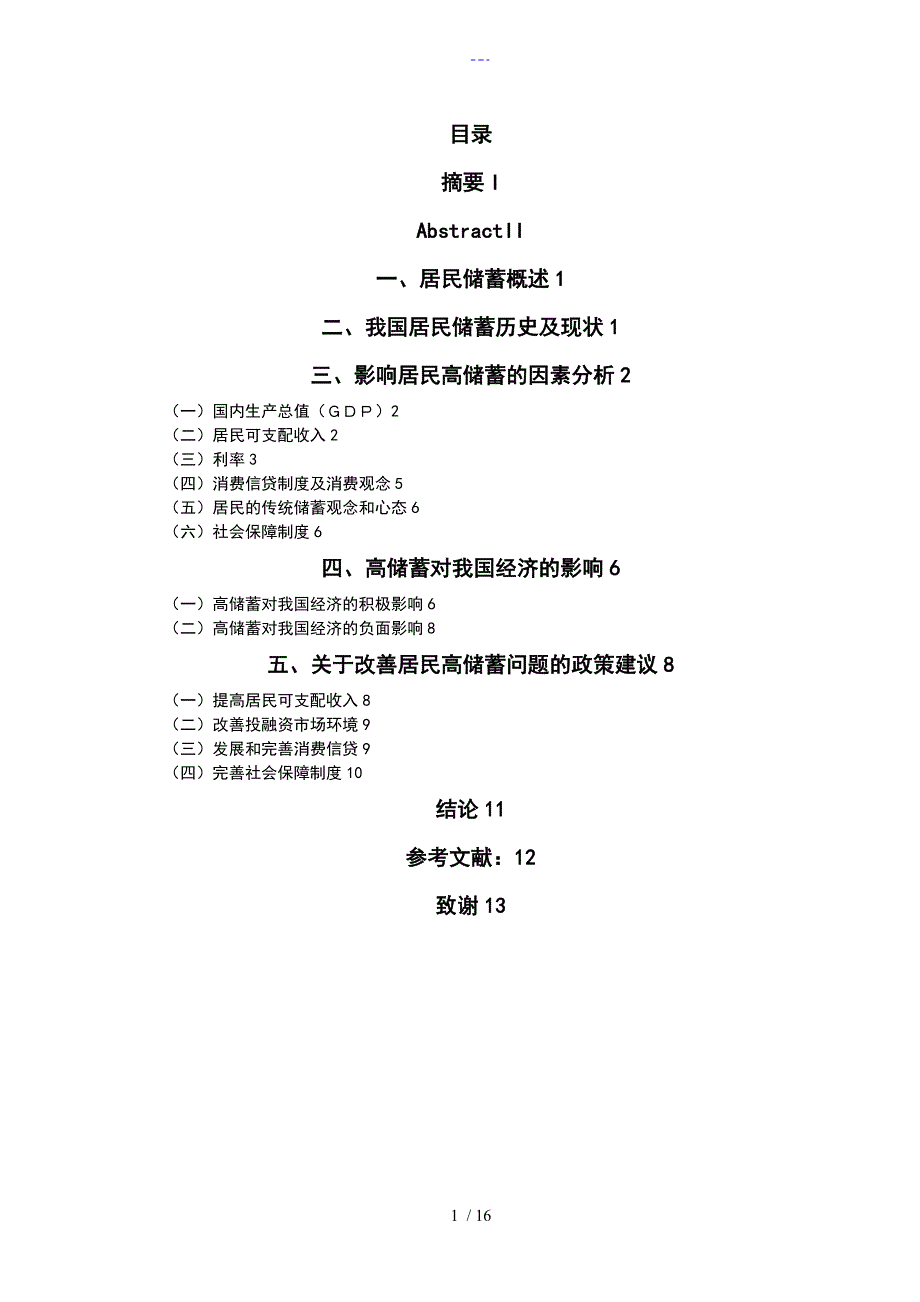 ---

目录

摘要 I

AbstractII

一、居民储蓄概述 1

二、我国居民储蓄历史及现状 1

三、影响居民高储蓄的因素分析 2

（一）国内生产总值（ＧＤＰ）2
（二）居民可支配收入 2
（三）利率 3
（四）消费信贷制度及消费观念 5
（五）居民的传统储蓄观念和心态 6
（六）社会保障制度 6

四、高储蓄对我国经济的影响 6

（一）高储蓄对我国经济的积极影响 6
（二）高储蓄对我国经济的负面影响 8

五、关于改善居民高储蓄问题的政策建议 8

（一）提高居民可支配收入 8
（二）改善投融资市场环境 9
（三）发展和完善消费信贷 9
（四）完善社会保障制度 10

结论 11

参考文献：12

致谢 13

1 / 16